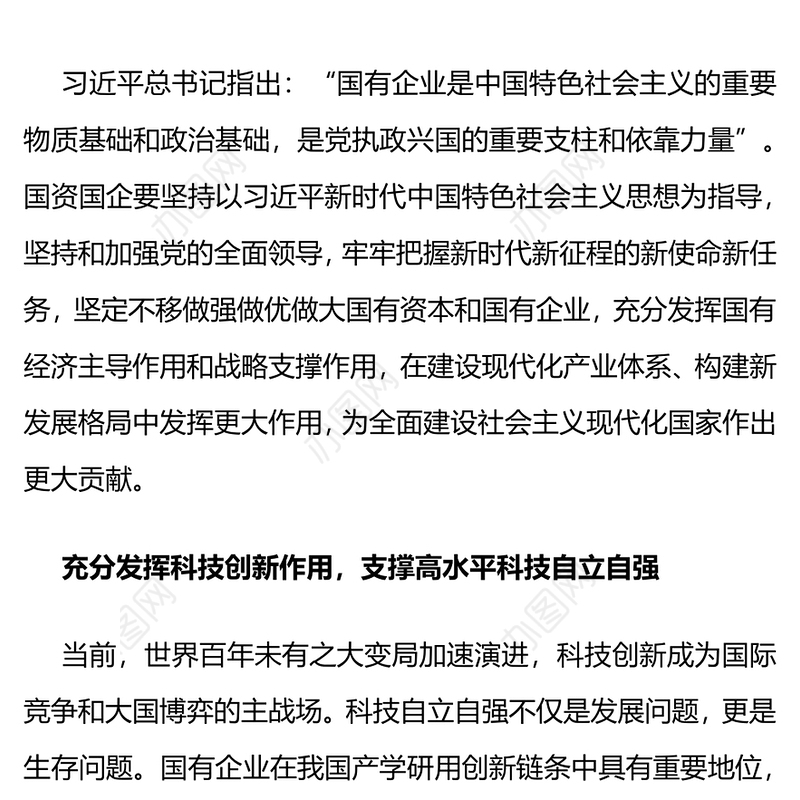 习近平总书记指出：“国有企业是中国特色社会主义的重要物质基础和政治基础，是党执政兴国的重要支柱和依靠力量”。国资国企要坚持以习近平新时代中国特色社会主义思想为指导，坚持和加强党的全面领导，牢牢把握新时代新征程的新使命新任务，坚定不移做强做优做大国有资本和国有企业，充分发挥国有经济主导作用和战略支撑作用，在建设现代化产业体系、构建新发展格局中发挥更大作用，为全面建设社会主义现代化国家作出更大贡献。

充分发挥科技创新作用，支撑高水平科技自立自强

当前，世界百年未有之大变局加速演进，科技创新成为国际竞争和大国博弈的主战场。科技自立自强不仅是发展问题，更是生存问题。国有企业在我国产学研用创新链条中具有重要地位，